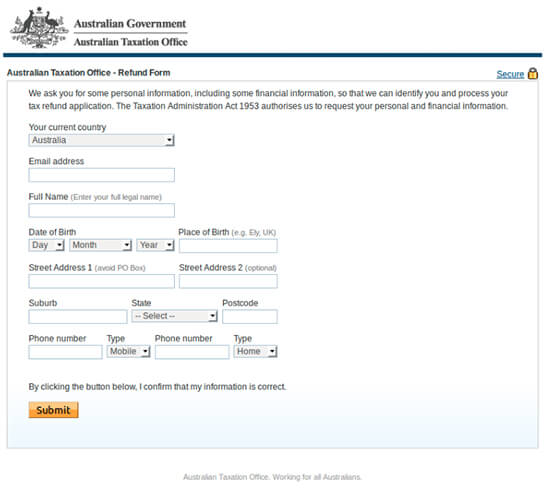 Australian Government
Australian Taxation Office

Australian Taxation Office - Refund Form

Secure

We ask you for some personal information, including some financial information, so that we can identify you and process your tax refund application. The Taxation Administration Act 1953 authorises us to request your personal and financial information.

Your current country
Australia

Email address

Full Name (Enter your full legal name)

Date of Birth
Day Month Year

Place of Birth (e.g. Ely, UK)

Street Address 1 (avoid PO Box)

Street Address 2 (optional)

Suburb

State
-- Select --

Postcode

Phone number

Type
Mobile

Phone number

Type
Home

By clicking the button below, I confirm that my information is correct.

Submit

Australian Taxation Office. Working for all Australians.